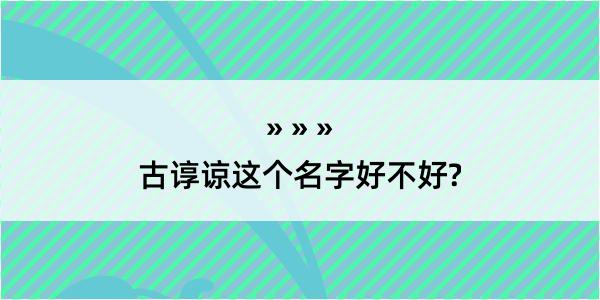 » » »

古谆谅这个名字好不好?